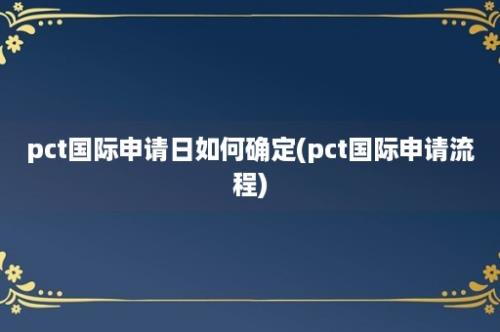 pct国际申请日如何确定(pct国际申请流程)